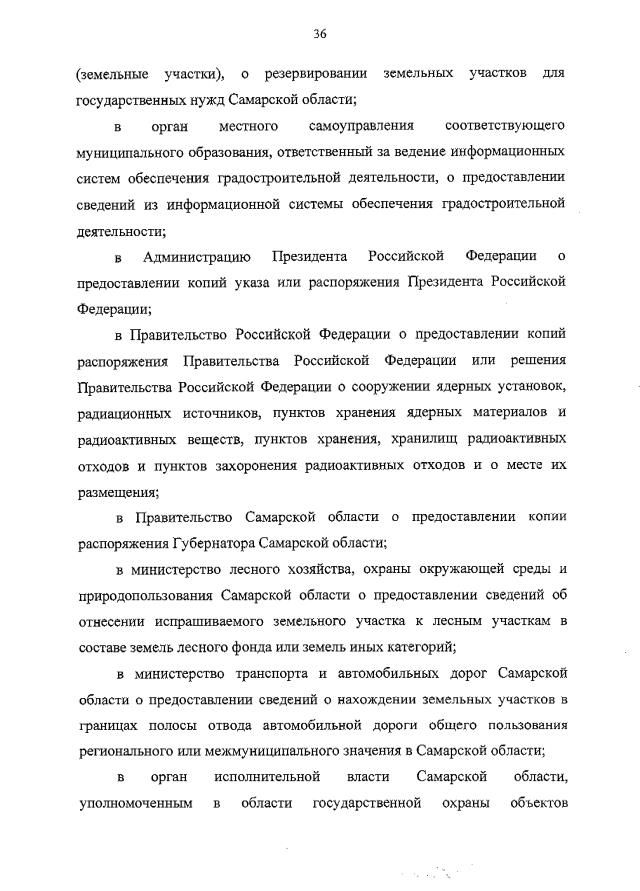 36

(земельные участки), о резервировании земельных участков для государственных нужд Самарской области;

в орган местного самоуправления соответствующего муниципального образования, ответственный за ведение информационных систем обеспечения градостроительной деятельности, о предоставлении сведений из информационной системы обеспечения градостроительной деятельности;

в Администрацию Президента Российской Федерации о предоставлении копий указа или распоряжения Президента Российской Федерации;

в Правительство Российской Федерации о предоставлении копий распоряжения Правительства Российской Федерации или решения Правительства Российской Федерации о сооружении ядерных установок, радиационных источников, пунктов хранения ядерных материалов и радиоактивных веществ, пунктов хранения, хранилищ радиоактивных отходов и пунктов захоронения радиоактивных отходов и о месте их размещения;

в Правительство Самарской области о предоставлении копии распоряжения Губернатора Самарской области;

в министерство лесного хозяйства, охраны окружающей среды и природопользования Самарской области о предоставлении сведений об отнесении испрашиваемого земельного участка к лесным участкам в составе земель лесного фонда или земель иных категорий;

в министерство транспорта и автомобильных дорог Самарской области о предоставлении сведений о нахождении земельных участков в границах полосы отвода автомобильной дороги общего пользования регионального или межмуниципального значения в Самарской области;

в орган исполнительной власти Самарской области, уполномоченным в области государственной охраны объектов